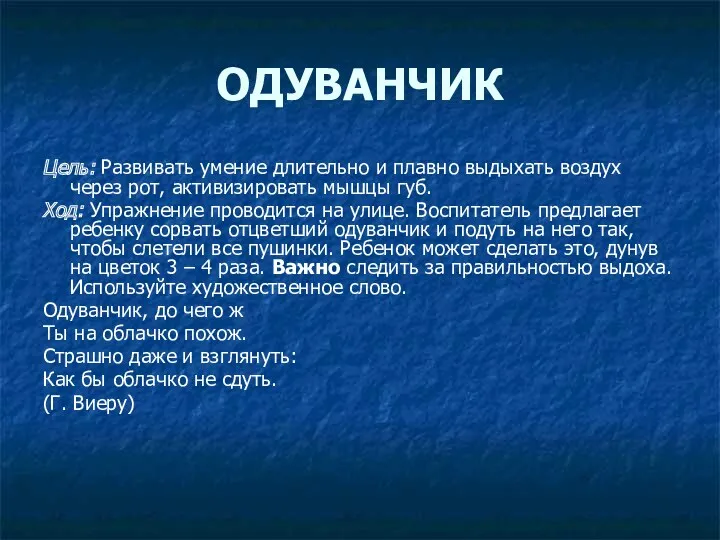 ОДУВАНЧИК

Цель: Развивать умение длительно и плавно выдыхать воздух через рот, активизировать мышцы губ.

Ход: Упражнение проводится на улице. Воспитатель предлагает ребенку сорвать отцветший одуванчик и подуть на него так, чтобы слетели все пушинки. Ребенок может сделать это, дунув на цветок 3 – 4 раза. Важно следить за правильностью выдоха. Используйте художественное слово.

Одуванчик, до чего ж
Ты на облачко похож.
Страшно даже и взглянуть:
Как бы облачко не сдуть.
(Г. Виеру)